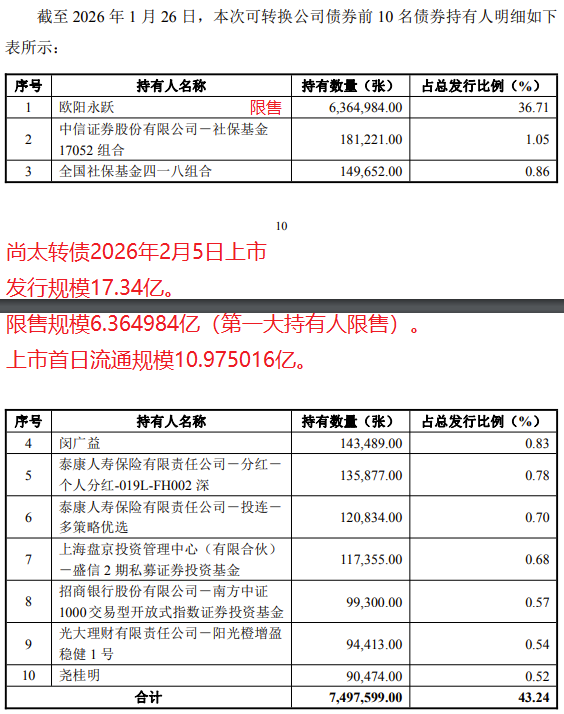 截至 2026 年 1 月 26 日，本次可转换公司债券前 10 名债券持有人明细如下表所示：

| 序号 | 持有人名称 | 持有数量（张） | 占总发行比例（%） |
|---|---|---|---|
| 1 | 欧阳永跃 限售 | 6,364,984.00 | 36.71 |
| 2 | 中信证券股份有限公司－社保基金 17052 组合 | 181,221.00 | 1.05 |
| 3 | 全国社保基金四一八组合 | 149,652.00 | 0.86 |

10

尚太转债2026年2月5日上市

发行规模17.34亿。

限售规模6.364984亿（第一大持有人限售）。

上市首日流通规模10.975016亿。

| 序号 | 持有人名称 | 持有数量（张） | 占总发行比例（%） |
|---|---|---|---|
| 4 | 闵广益 | 143,489.00 | 0.83 |
| 5 | 泰康人寿保险有限责任公司－分红－个人分红-019L-FH002 深 | 135,877.00 | 0.78 |
| 6 | 泰康人寿保险有限责任公司－投连－多策略优选 | 120,834.00 | 0.70 |
| 7 | 上海盘京投资管理中心（有限合伙）－盛信 2 期私募证券投资基金 | 117,355.00 | 0.68 |
| 8 | 招商银行股份有限公司－南方中证 1000 交易型开放式指数证券投资基金 | 99,300.00 | 0.57 |
| 9 | 光大理财有限责任公司－阳光橙增盈稳健 1 号 | 94,413.00 | 0.54 |
| 10 | 尧桂明 | 90,474.00 | 0.52 |
| 合计 | | 7,497,599.00 | 43.24 |